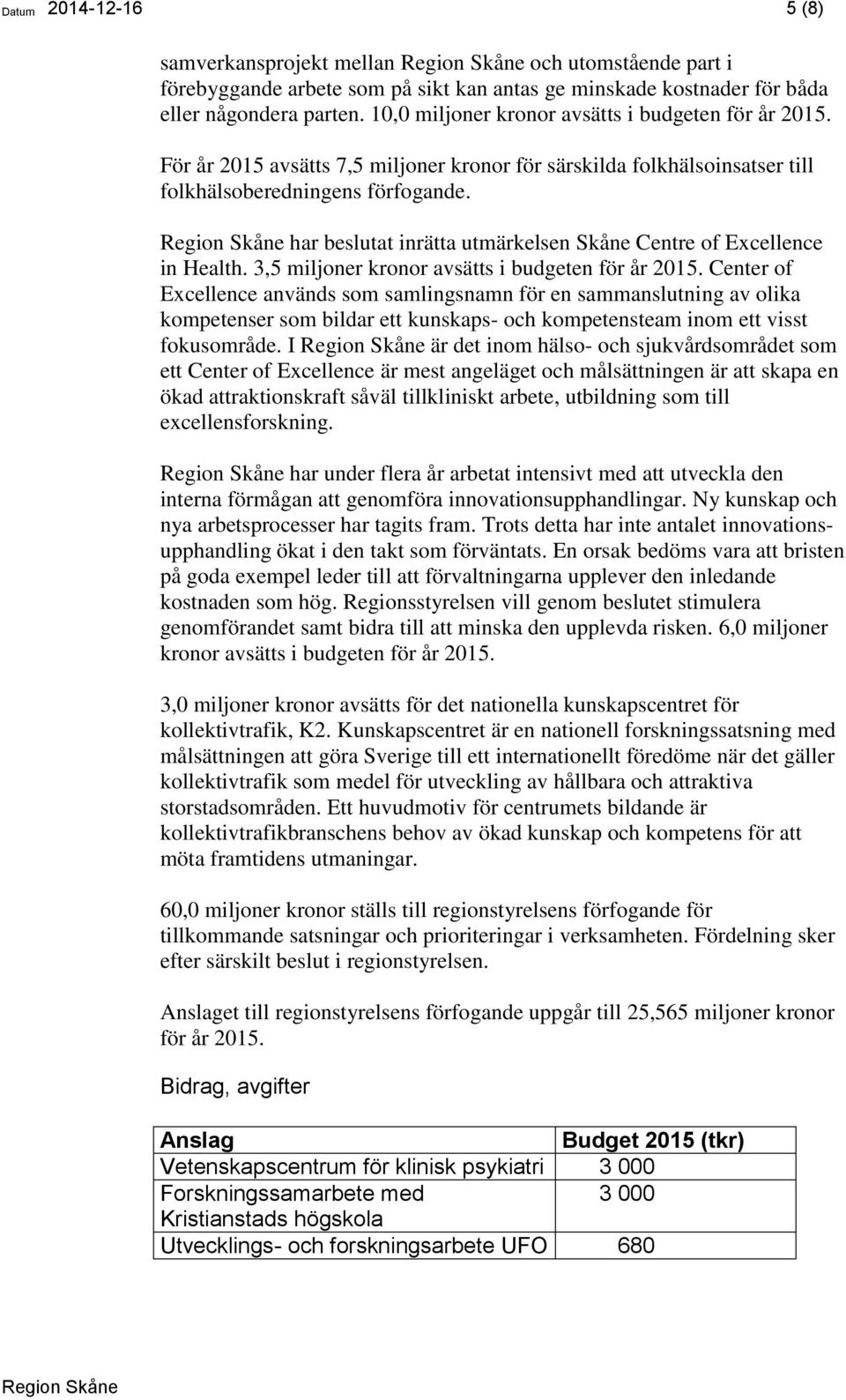 Datum 2014-12-16 5 (8)

samverkansprojekt mellan Region Skåne och utomstående part i förebyggande arbete som på sikt kan antas ge minskade kostnader för båda eller någondera parten. 10,0 miljoner kronor avsätts i budgeten för år 2015.

För år 2015 avsätts 7,5 miljoner kronor för särskilda folkhälsoinsatser till folkhälsoberedningens förfogande.

Region Skåne har beslutat inrätta utmärkelsen Skåne Centre of Excellence in Health. 3,5 miljoner kronor avsätts i budgeten för år 2015. Center of Excellence används som samlingsnamn för en sammanslutning av olika kompetenser som bildar ett kunskaps- och kompetensteam inom ett visst fokusområde. I Region Skåne är det inom hälso- och sjukvårdsområdet som ett Center of Excellence är mest angeläget och målsättningen är att skapa en ökad attraktionskraft såväl tillkliniskt arbete, utbildning som till excellensforskning.

Region Skåne har under flera år arbetat intensivt med att utveckla den interna förmågan att genomföra innovationsupphandlingar. Ny kunskap och nya arbetsprocesser har tagits fram. Trots detta har inte antalet innovationsupphandling ökat i den takt som förväntats. En orsak bedöms vara att bristen på goda exempel leder till att förvaltningarna upplever den inledande kostnaden som hög. Regionsstyrelsen vill genom beslutet stimulera genomförandet samt bidra till att minska den upplevda risken. 6,0 miljoner kronor avsätts i budgeten för år 2015.

3,0 miljoner kronor avsätts för det nationella kunskapscentret för kollektivtrafik, K2. Kunskapscentret är en nationell forskningssatsning med målsättningen att göra Sverige till ett internationellt föredöme när det gäller kollektivtrafik som medel för utveckling av hållbara och attraktiva storstadsområden. Ett huvudmotiv för centrumets bildande är kollektivtrafikbranschens behov av ökad kunskap och kompetens för att möta framtidens utmaningar.

60,0 miljoner kronor ställs till regionstyrelsens förfogande för tillkommande satsningar och prioriteringar i verksamheten. Fördelning sker efter särskilt beslut i regionstyrelsen.

Anslaget till regionstyrelsens förfogande uppgår till 25,565 miljoner kronor för år 2015.

Bidrag, avgifter

| Anslag | Budget 2015 (tkr) |
|---|---|
| Vetenskapscentrum för klinisk psykiatri | 3 000 |
| Forskningssamarbete med Kristianstads högskola | 3 000 |
| Utvecklings- och forskningsarbete UFO | 680 |

Region Skåne